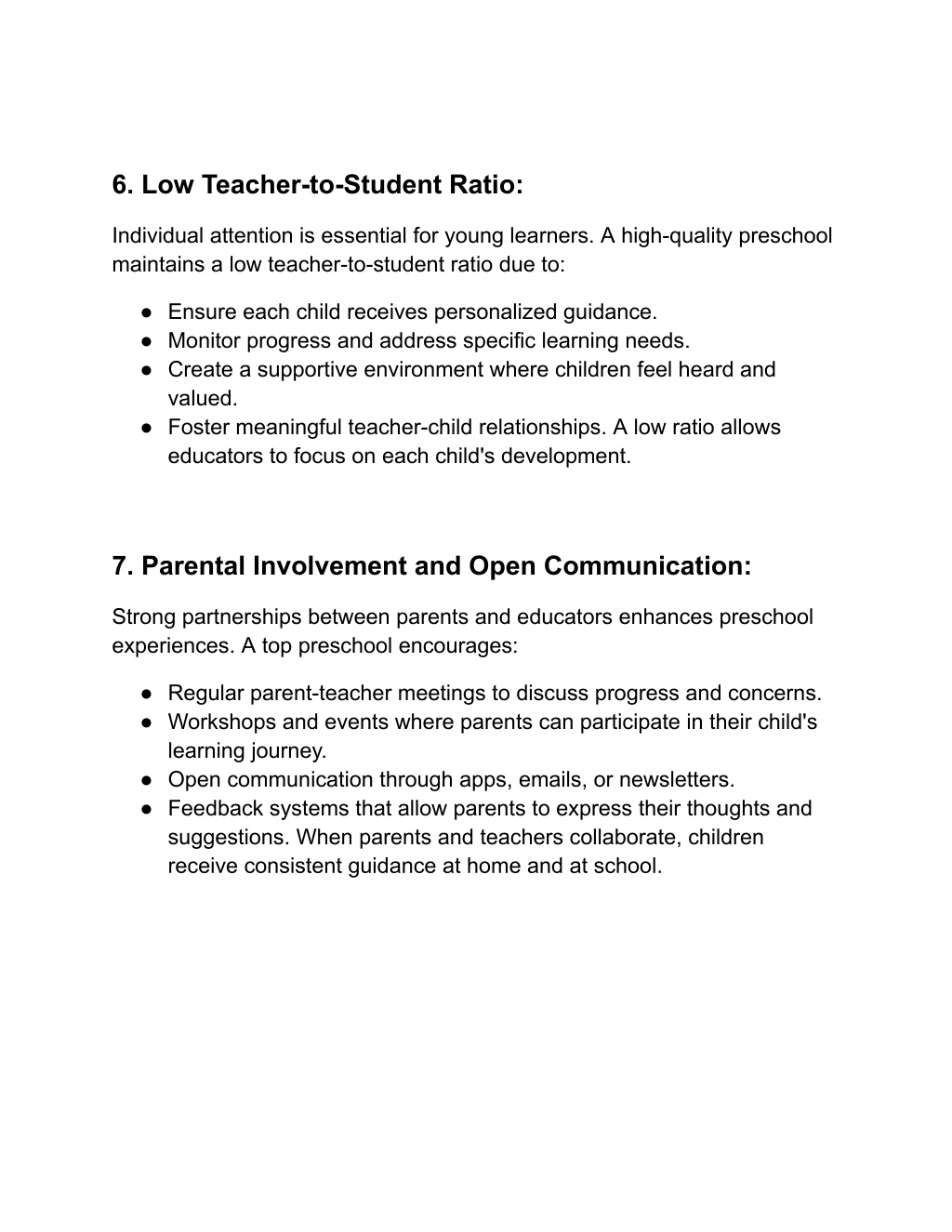 6. Low Teacher-to-Student Ratio:

Individual attention is essential for young learners. A high-quality preschool maintains a low teacher-to-student ratio due to:

● Ensure each child receives personalized guidance.
● Monitor progress and address specific learning needs.
● Create a supportive environment where children feel heard and valued.
● Foster meaningful teacher-child relationships. A low ratio allows educators to focus on each child's development.

7. Parental Involvement and Open Communication:

Strong partnerships between parents and educators enhances preschool experiences. A top preschool encourages:

● Regular parent-teacher meetings to discuss progress and concerns.
● Workshops and events where parents can participate in their child's learning journey.
● Open communication through apps, emails, or newsletters.
● Feedback systems that allow parents to express their thoughts and suggestions. When parents and teachers collaborate, children receive consistent guidance at home and at school.